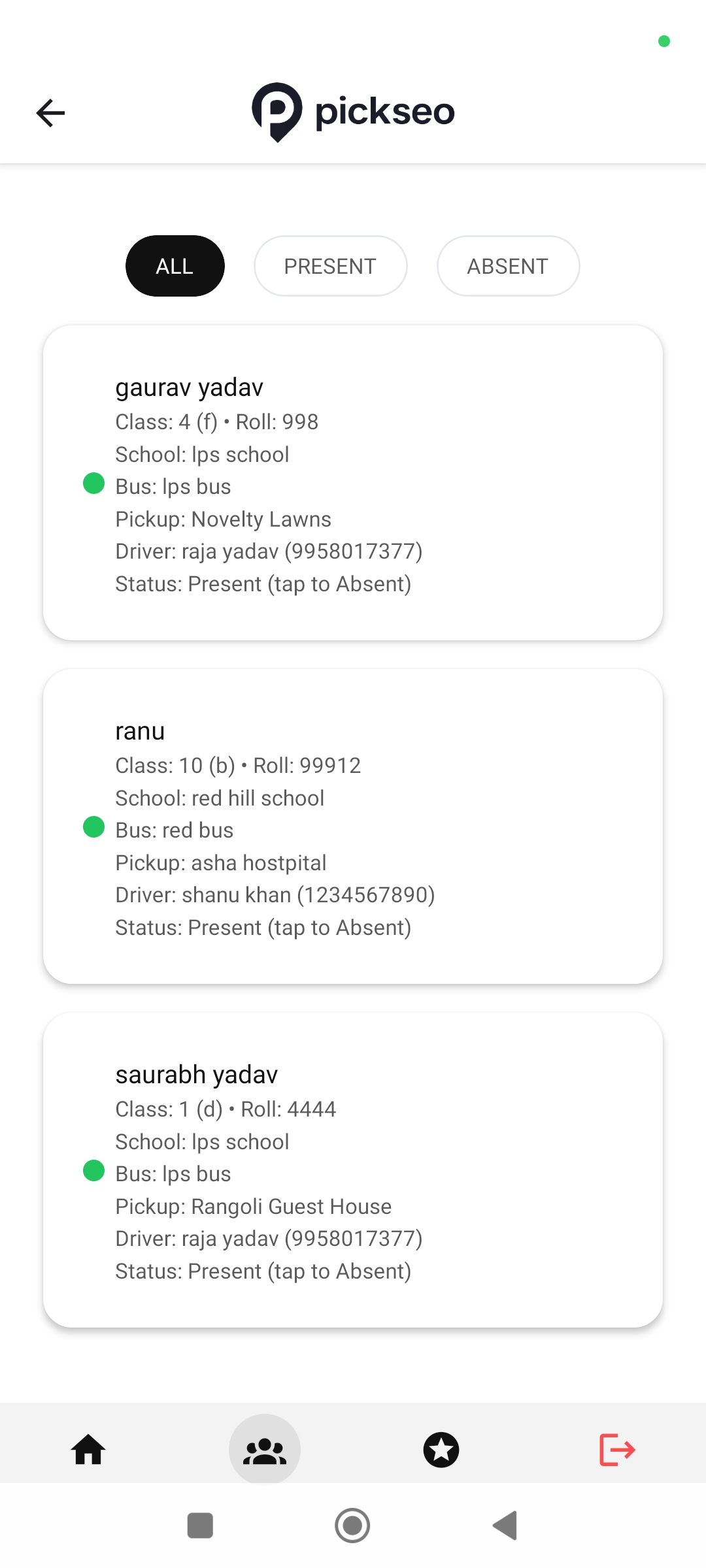 pickseo

ALL PRESENT ABSENT

gaurav yadav
Class: 4 (f) • Roll: 998
School: lps school
Bus: lps bus
Pickup: Novelty Lawns
Driver: raja yadav (9958017377)
Status: Present (tap to Absent)

ranu
Class: 10 (b) • Roll: 99912
School: red hill school
Bus: red bus
Pickup: asha hostpital
Driver: shanu khan (1234567890)
Status: Present (tap to Absent)

saurabh yadav
Class: 1 (d) • Roll: 4444
School: lps school
Bus: lps bus
Pickup: Rangoli Guest House
Driver: raja yadav (9958017377)
Status: Present (tap to Absent)